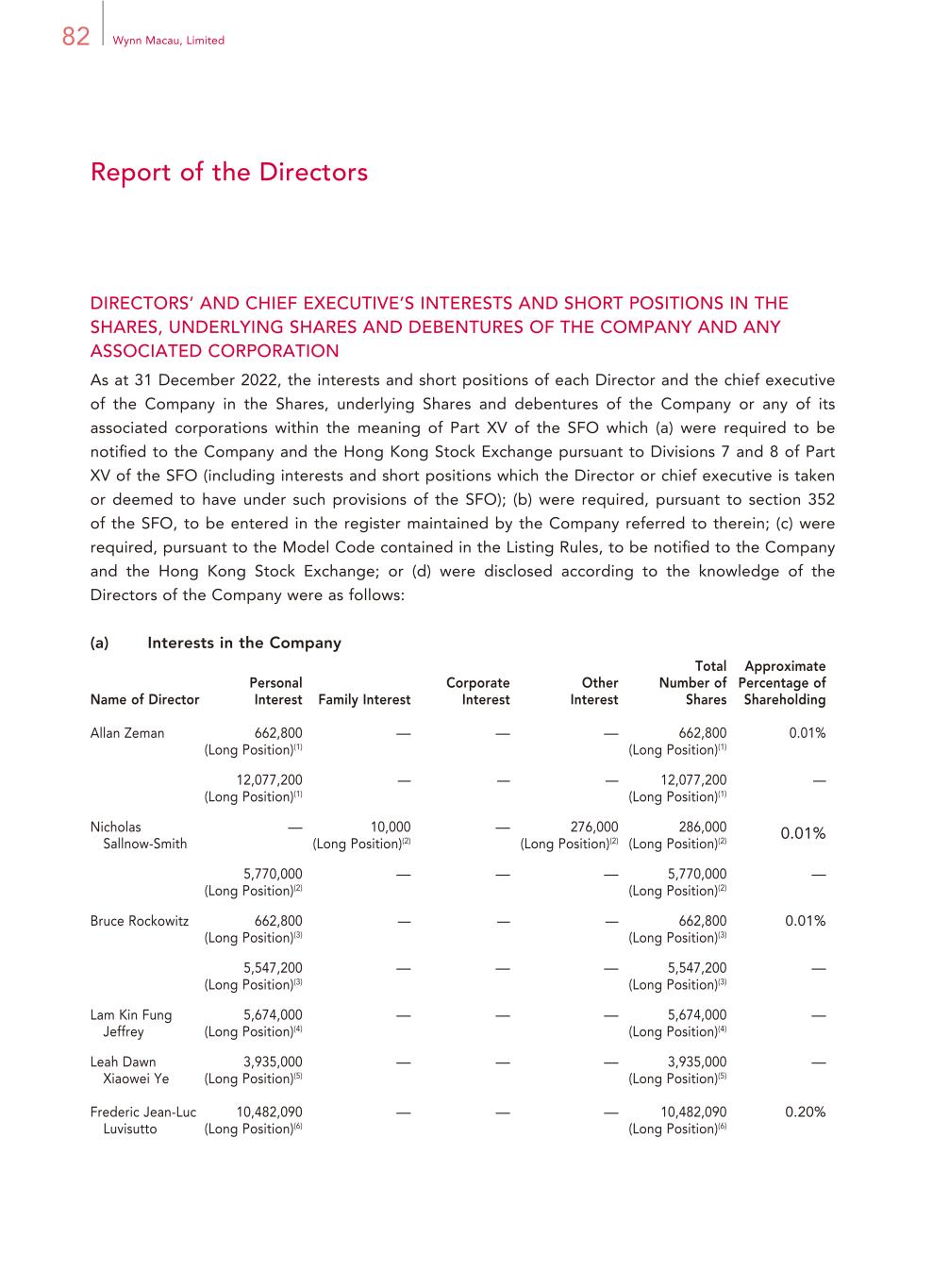 82 Wynn Macau, Limited

Report of the Directors

DIRECTORS' AND CHIEF EXECUTIVE'S INTERESTS AND SHORT POSITIONS IN THE SHARES, UNDERLYING SHARES AND DEBENTURES OF THE COMPANY AND ANY ASSOCIATED CORPORATION

As at 31 December 2022, the interests and short positions of each Director and the chief executive of the Company in the Shares, underlying Shares and debentures of the Company or any of its associated corporations within the meaning of Part XV of the SFO which (a) were required to be notified to the Company and the Hong Kong Stock Exchange pursuant to Divisions 7 and 8 of Part XV of the SFO (including interests and short positions which the Director or chief executive is taken or deemed to have under such provisions of the SFO); (b) were required, pursuant to section 352 of the SFO, to be entered in the register maintained by the Company referred to therein; (c) were required, pursuant to the Model Code contained in the Listing Rules, to be notified to the Company and the Hong Kong Stock Exchange; or (d) were disclosed according to the knowledge of the Directors of the Company were as follows:

(a) Interests in the Company

| Name of Director | Personal Interest | Family Interest | Corporate Interest | Other Interest | Total Number of Shares | Approximate Percentage of Shareholding |
|---|---|---|---|---|---|---|
| Allan Zeman | 662,800 (Long Position)$^{(1)}$ | — | — | — | 662,800 (Long Position)$^{(1)}$ | 0.01% |
| | 12,077,200 (Long Position)$^{(1)}$ | — | — | — | 12,077,200 (Long Position)$^{(1)}$ | — |
| Nicholas Sallnow-Smith | — | 10,000 (Long Position)$^{(2)}$ | — | 276,000 (Long Position)$^{(2)}$ | 286,000 (Long Position)$^{(2)}$ | 0.01% |
| | 5,770,000 (Long Position)$^{(2)}$ | — | — | — | 5,770,000 (Long Position)$^{(2)}$ | — |
| Bruce Rockowitz | 662,800 (Long Position)$^{(3)}$ | — | — | — | 662,800 (Long Position)$^{(3)}$ | 0.01% |
| | 5,547,200 (Long Position)$^{(3)}$ | — | — | — | 5,547,200 (Long Position)$^{(3)}$ | — |
| Lam Kin Fung Jeffrey | 5,674,000 (Long Position)$^{(4)}$ | — | — | — | 5,674,000 (Long Position)$^{(4)}$ | — |
| Leah Dawn Xiaowei Ye | 3,935,000 (Long Position)$^{(5)}$ | — | — | — | 3,935,000 (Long Position)$^{(5)}$ | — |
| Frederic Jean-Luc Luvisutto | 10,482,090 (Long Position)$^{(6)}$ | — | — | — | 10,482,090 (Long Position)$^{(6)}$ | 0.20% |